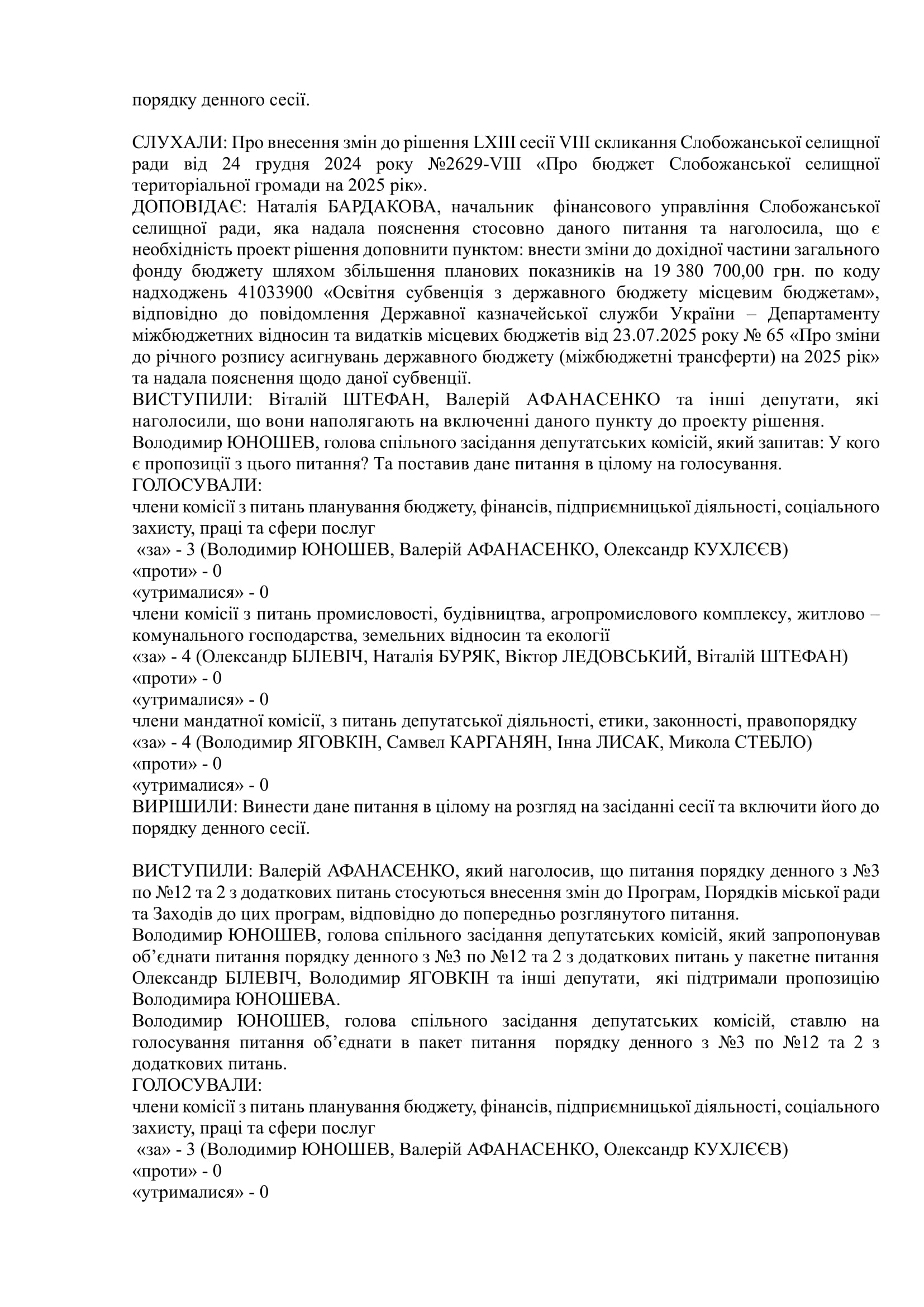 порядку денного сесії.

СЛУХАЛИ: Про внесення змін до рішення LXIII сесії VIII скликання Слобожанської селищної ради від 24 грудня 2024 року №2629-VIII «Про бюджет Слобожанської селищної територіальної громади на 2025 рік».
ДОПОВІДАЄ: Наталія БАРДАКОВА, начальник фінансового управління Слобожанської селищної ради, яка надала пояснення стосовно даного питання та наголосила, що є необхідність проект рішення доповнити пунктом: внести зміни до дохідної частини загального фонду бюджету шляхом збільшення планових показників на 19 380 700,00 грн. по коду надходжень 41033900 «Освітня субвенція з державного бюджету місцевим бюджетам», відповідно до повідомлення Державної казначейської служби України – Департаменту міжбюджетних відносин та видатків місцевих бюджетів від 23.07.2025 року № 65 «Про зміни до річного розпису асигнувань державного бюджету (міжбюджетні трансферти) на 2025 рік» та надала пояснення щодо даної субвенції.
ВИСТУПИЛИ: Віталій ШТЕФАН, Валерій АФАНАСЕНКО та інші депутати, які наголосили, що вони наполягають на включенні даного пункту до проекту рішення.
Володимир ЮНОШЕВ, голова спільного засідання депутатських комісій, який запитав: У кого є пропозиції з цього питання? Та поставив дане питання в цілому на голосування.
ГОЛОСУВАЛИ:
члени комісії з питань планування бюджету, фінансів, підприємницької діяльності, соціального захисту, праці та сфери послуг
«за» - 3 (Володимир ЮНОШЕВ, Валерій АФАНАСЕНКО, Олександр КУХЛЄЄВ)
«проти» - 0
«утрималися» - 0
члени комісії з питань промисловості, будівництва, агропромислового комплексу, житлово – комунального господарства, земельних відносин та екології
«за» - 4 (Олександр БІЛЕВІЧ, Наталія БУРЯК, Віктор ЛЕДОВСЬКИЙ, Віталій ШТЕФАН)
«проти» - 0
«утрималися» - 0
члени мандатної комісії, з питань депутатської діяльності, етики, законності, правопорядку
«за» - 4 (Володимир ЯГОВКІН, Самвел КАРГАНЯН, Інна ЛИСАК, Микола СТЕБЛО)
«проти» - 0
«утрималися» - 0
ВИРІШИЛИ: Винести дане питання в цілому на розгляд на засіданні сесії та включити його до порядку денного сесії.

ВИСТУПИЛИ: Валерій АФАНАСЕНКО, який наголосив, що питання порядку денного з №3 по №12 та 2 з додаткових питань стосуються внесення змін до Програм, Порядків міської ради та Заходів до цих програм, відповідно до попередньо розглянутого питання.
Володимир ЮНОШЕВ, голова спільного засідання депутатських комісій, який запропонував об’єднати питання порядку денного з №3 по №12 та 2 з додаткових питань у пакетне питання Олександр БІЛЕВІЧ, Володимир ЯГОВКІН та інші депутати, які підтримали пропозицію Володимира ЮНОШЕВА.
Володимир ЮНОШЕВ, голова спільного засідання депутатських комісій, ставлю на голосування питання об’єднати в пакет питання порядку денного з №3 по №12 та 2 з додаткових питань.
ГОЛОСУВАЛИ:
члени комісії з питань планування бюджету, фінансів, підприємницької діяльності, соціального захисту, праці та сфери послуг
«за» - 3 (Володимир ЮНОШЕВ, Валерій АФАНАСЕНКО, Олександр КУХЛЄЄВ)
«проти» - 0
«утрималися» - 0